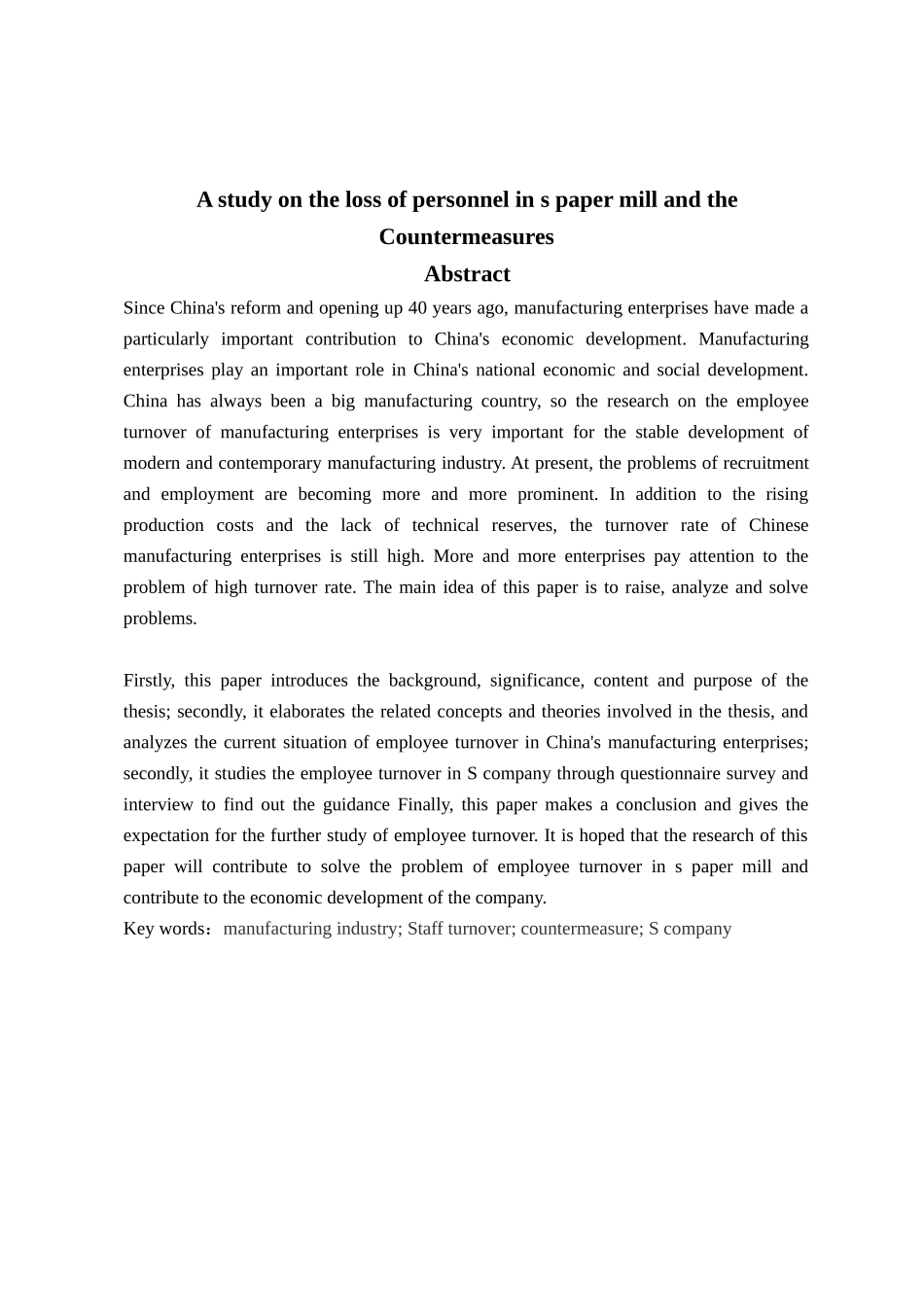 A study on the loss of personnel in s paper mill and the Countermeasures

Abstract

Since China's reform and opening up 40 years ago, manufacturing enterprises have made a particularly important contribution to China's economic development. Manufacturing enterprises play an important role in China's national economic and social development. China has always been a big manufacturing country, so the research on the employee turnover of manufacturing enterprises is very important for the stable development of modern and contemporary manufacturing industry. At present, the problems of recruitment and employment are becoming more and more prominent. In addition to the rising production costs and the lack of technical reserves, the turnover rate of Chinese manufacturing enterprises is still high. More and more enterprises pay attention to the problem of high turnover rate. The main idea of this paper is to raise, analyze and solve problems.

Firstly, this paper introduces the background, significance, content and purpose of the thesis; secondly, it elaborates the related concepts and theories involved in the thesis, and analyzes the current situation of employee turnover in China's manufacturing enterprises; secondly, it studies the employee turnover in S company through questionnaire survey and interview to find out the guidance Finally, this paper makes a conclusion and gives the expectation for the further study of employee turnover. It is hoped that the research of this paper will contribute to solve the problem of employee turnover in s paper mill and contribute to the economic development of the company.

Key words：manufacturing industry; Staff turnover; countermeasure; S company